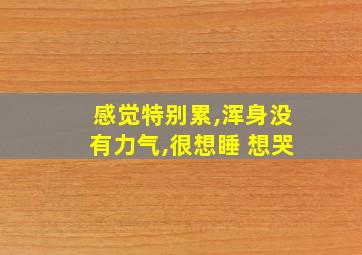 感觉特别累,浑身没有力气,很想睡 想哭